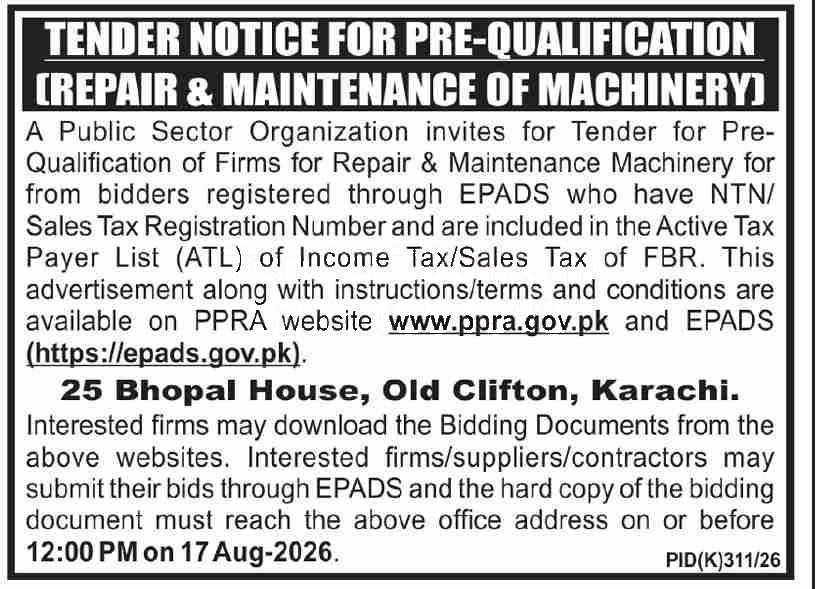 TENDER NOTICE FOR PRE-QUALIFICATION (REPAIR & MAINTENANCE OF MACHINERY)

A Public Sector Organization invites for Tender for Pre-Qualification of Firms for Repair & Maintenance Machinery for from bidders registered through EPADS who have NTN/ Sales Tax Registration Number and are included in the Active Tax Payer List (ATL) of Income Tax/Sales Tax of FBR. This advertisement along with instructions/terms and conditions are available on PPRA website www.ppra.gov.pk and EPADS (https://epads.gov.pk).

25 Bhopal House, Old Clifton, Karachi.

Interested firms may download the Bidding Documents from the above websites. Interested firms/suppliers/contractors may submit their bids through EPADS and the hard copy of the bidding document must reach the above office address on or before 12:00 PM on 17 Aug-2026.

PID(K)311/26